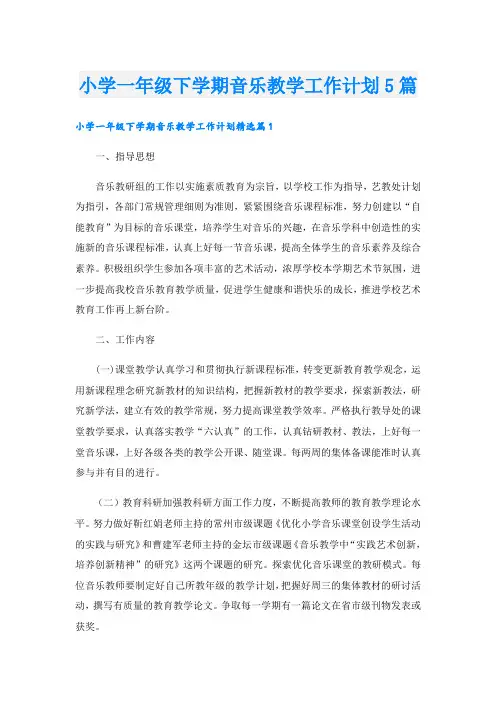 小学一年级下学期音乐教学工作计划5篇

小学一年级下学期音乐教学工作计划精选篇1

一、指导思想

音乐教研组的工作以实施素质教育为宗旨，以学校工作为指导，艺教处计划为指引，各部门常规管理细则为准则，紧紧围绕音乐课程标准，努力创建以“自能教育”为目标的音乐课堂，培养学生对音乐的兴趣，在音乐学科中创造性的实施新的音乐课程标准，认真上好每一节音乐课，提高全体学生的音乐素养及综合素养。积极组织学生参加各项丰富的艺术活动，浓厚学校本学期艺术节氛围，进一步提高我校音乐教育教学质量，促进学生健康和谐快乐的成长，推进学校艺术教育工作再上新台阶。

二、工作内容

(一)课堂教学认真学习和贯彻执行新课程标准，转变更新教育教学观念，运用新课程理念研究新教材的知识结构，把握新教材的教学要求，探索新教法，研究新学法，建立有效的教学常规，努力提高课堂教学效率。严格执行教导处的课堂教学要求，认真落实教学“六认真”的工作，认真钻研教材、教法，上好每一堂音乐课，上好各级各类的教学公开课、随堂课。每两周的集体备课能准时认真参与并有目的进行。

（二）教育科研加强教科研方面工作力度，不断提高教师的教育教学理论水平。努力做好靳红娟老师主持的常州市级课题《优化小学音乐课堂创设学生活动的实践与研究》和曹建军老师主持的金坛市级课题《音乐教学中“实践艺术创新，培养创新精神”的研究》这两个课题的研究。探索优化音乐课堂的教研模式。每位音乐教师要制定好自己所教年级的教学计划，把握好周三的集体教材的研讨活动，撰写有质量的教育教学论文。争取每一学期有一篇论文在省市级刊物发表或获奖。